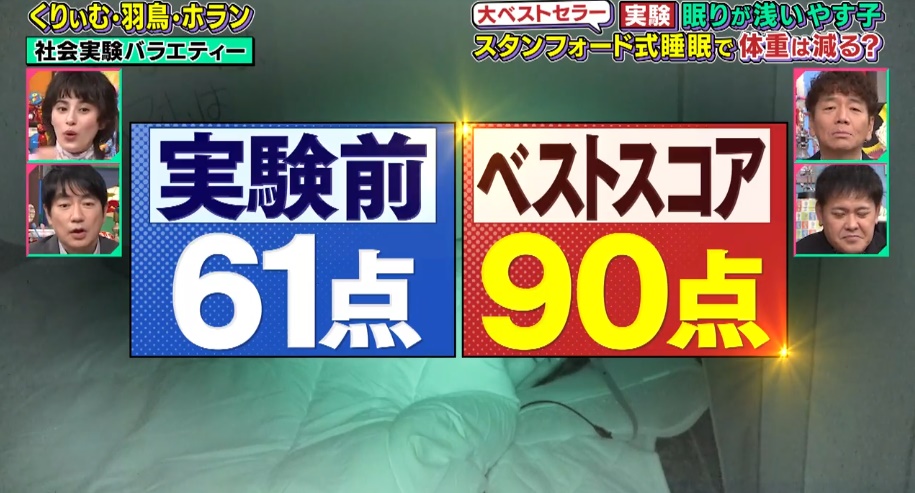 くりぃむ・羽鳥・ホラン
社会実験バラエティー

大ベストセラー 実験 眠りが浅いやす子
スタンフォード式睡眠で体重は減る?

実験前
61点

ベストスコア
90点